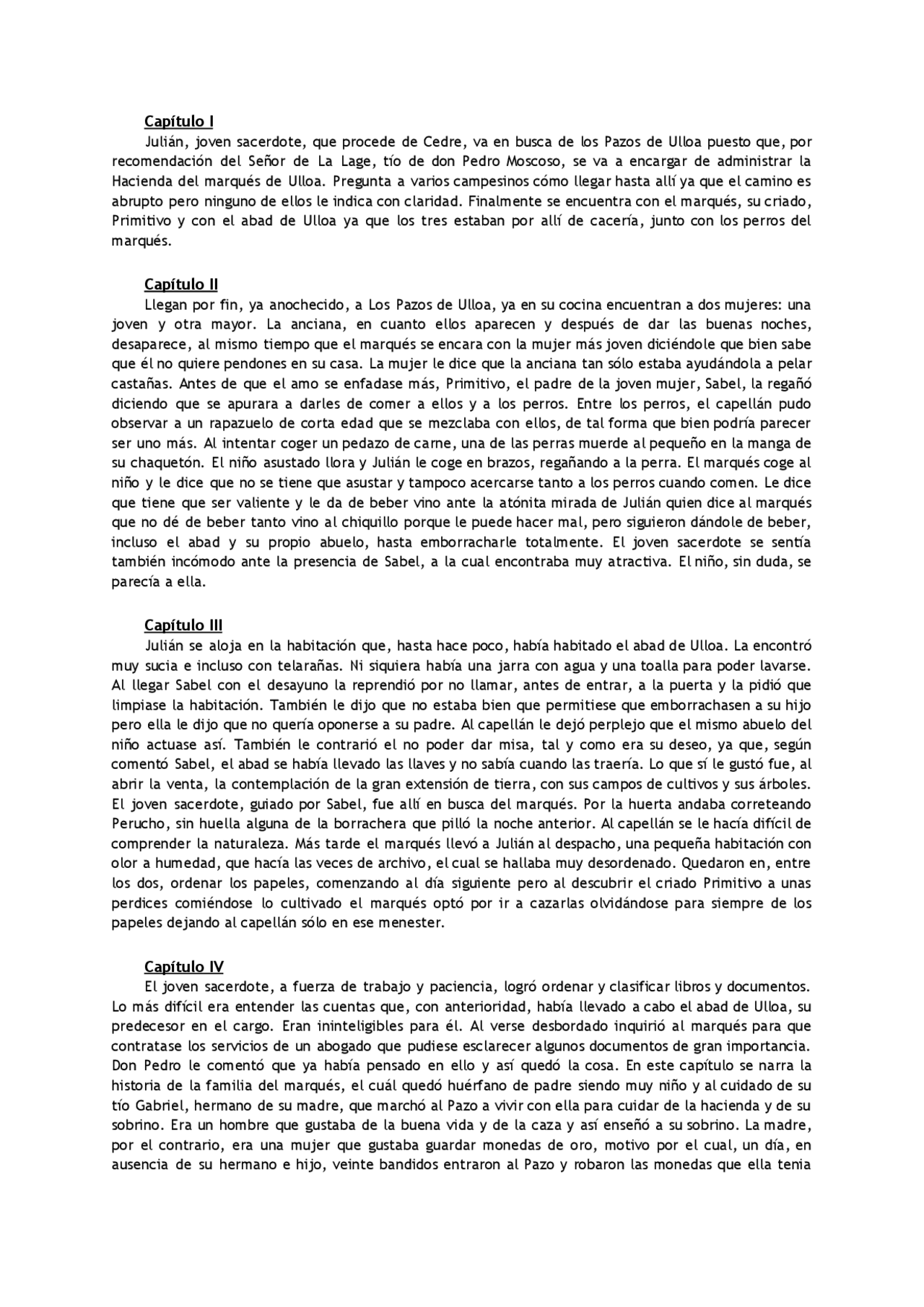 Capítulo I

Julián, joven sacerdote, que procede de Cedre, va en busca de los Pazos de Ulloa puesto que, por recomendación del Señor de La Lage, tío de don Pedro Moscoso, se va a encargar de administrar la Hacienda del marqués de Ulloa. Pregunta a varios campesinos cómo llegar hasta allí ya que el camino es abrupto pero ninguno de ellos le indica con claridad. Finalmente se encuentra con el marqués, su criado, Primitivo y con el abad de Ulloa ya que los tres estaban por allí de cacería, junto con los perros del marqués.

Capítulo II

Llegan por fin, ya anochecido, a Los Pazos de Ulloa, ya en su cocina encuentran a dos mujeres: una joven y otra mayor. La anciana, en cuanto ellos aparecen y después de dar las buenas noches, desaparece, al mismo tiempo que el marqués se encara con la mujer más joven diciéndole que bien sabe que él no quiere pendones en su casa. La mujer le dice que la anciana tan sólo estaba ayudándola a pelar castañas. Antes de que el amo se enfadase más, Primitivo, el padre de la joven mujer, Sabel, la regañó diciendo que se apurara a darles de comer a ellos y a los perros. Entre los perros, el capellán pudo observar a un rapazuelo de corta edad que se mezclaba con ellos, de tal forma que bien podría parecer ser uno más. Al intentar coger un pedazo de carne, una de las perras muerde al pequeño en la manga de su chaquetón. El niño asustado llora y Julián le coge en brazos, regañando a la perra. El marqués coge al niño y le dice que no se tiene que asustar y tampoco acercarse tanto a los perros cuando comen. Le dice que tiene que ser valiente y le da de beber vino ante la atónita mirada de Julián quien dice al marqués que no dé de beber tanto vino al chiquillo porque le puede hacer mal, pero siguieron dándole de beber, incluso el abad y su propio abuelo, hasta emborracharle totalmente. El joven sacerdote se sentía también incómodo ante la presencia de Sabel, a la cual encontraba muy atractiva. El niño, sin duda, se parecía a ella.

Capítulo III

Julián se aloja en la habitación que, hasta hace poco, había habitado el abad de Ulloa. La encontró muy sucia e incluso con telarañas. Ni siquiera había una jarra con agua y una toalla para poder lavarse. Al llegar Sabel con el desayuno la reprendió por no llamar, antes de entrar, a la puerta y la pidió que limpiase la habitación. También le dijo que no estaba bien que permitiese que emborrachasen a su hijo pero ella le dijo que no quería oponerse a su padre. Al capellán le dejó perplejo que el mismo abuelo del niño actuase así. También le contrarió el no poder dar misa, tal y como era su deseo, ya que, según comentó Sabel, el abad se había llevado las llaves y no sabía cuando las traería. Lo que sí le gustó fue, al abrir la venta, la contemplación de la gran extensión de tierra, con sus campos de cultivos y sus árboles. El joven sacerdote, guiado por Sabel, fue allí en busca del marqués. Por la huerta andaba correteando Perucho, sin huella alguna de la borrachera que pilló la noche anterior. Al capellán se le hacía difícil de comprender la naturaleza. Más tarde el marqués llevó a Julián al despacho, una pequeña habitación con olor a humedad, que hacía las veces de archivo, el cual se hallaba muy desordenado. Quedaron en, entre los dos, ordenar los papeles, comenzando al día siguiente pero al descubrir el criado Primitivo a unas perdices comiéndose lo cultivado el marqués optó por ir a cazarlas olvidándose para siempre de los papeles dejando al capellán sólo en ese menester.

Capítulo IV

El joven sacerdote, a fuerza de trabajo y paciencia, logró ordenar y clasificar libros y documentos. Lo más difícil era entender las cuentas que, con anterioridad, había llevado a cabo el abad de Ulloa, su predecesor en el cargo. Eran ininteligibles para él. Al verse desbordado inquirió al marqués para que contratase los servicios de un abogado que pudiese esclarecer algunos documentos de gran importancia. Don Pedro le comentó que ya había pensado en ello y así quedó la cosa. En este capítulo se narra la historia de la familia del marqués, el cuál quedó huérfano de padre siendo muy niño y al cuidado de su tío Gabriel, hermano de su madre, que marchó al Pazo a vivir con ella para cuidar de la hacienda y de su sobrino. Era un hombre que gustaba de la buena vida y de la caza y así enseñó a su sobrino. La madre, por el contrario, era una mujer que gustaba guardar monedas de oro, motivo por el cual, un día, en ausencia de su hermano e hijo, veinte bandidos entraron al Pazo y robaron las monedas que ella tenia